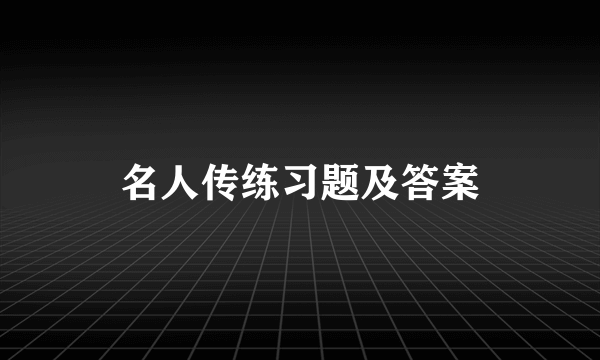 名人传练习题及答案